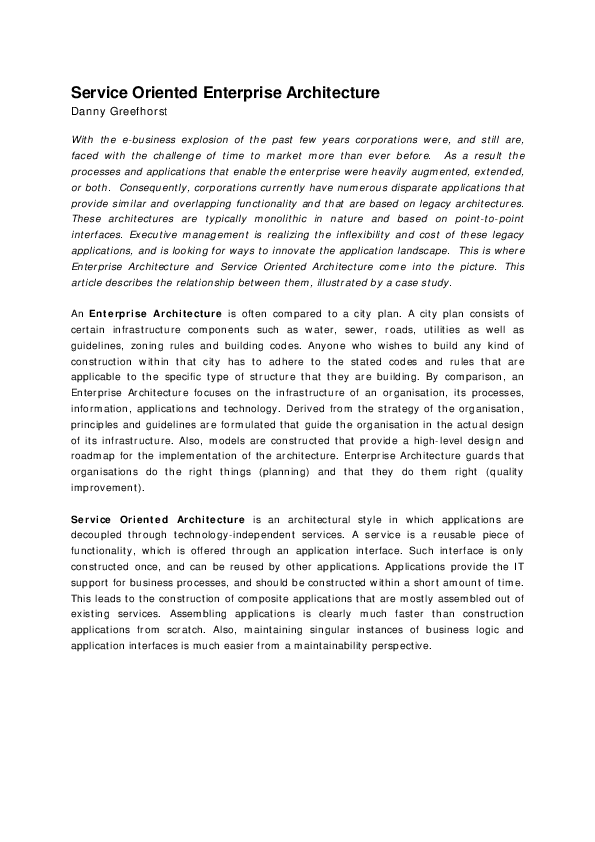 Service Oriented Enterprise Architecture
Danny Greefhorst

With the e-business explosion of the past few years corporations were, and still are, faced with the challenge of time to market more than ever before. As a result the processes and applications that enable the enterprise were heavily augmented, extended, or both. Consequently, corporations currently have numerous disparate applications that provide similar and overlapping functionality and that are based on legacy architectures. These architectures are typically monolithic in nature and based on point-to-point interfaces. Executive management is realizing the inflexibility and cost of these legacy applications, and is looking for ways to innovate the application landscape. This is where Enterprise Architecture and Service Oriented Architecture come into the picture. This article describes the relationship between them, illustrated by a case study.

An Enterprise Architecture is often compared to a city plan. A city plan consists of certain infrastructure components such as water, sewer, roads, utilities as well as guidelines, zoning rules and building codes. Anyone who wishes to build any kind of construction within that city has to adhere to the stated codes and rules that are applicable to the specific type of structure that they are building. By comparison, an Enterprise Architecture focuses on the infrastructure of an organisation, its processes, information, applications and technology. Derived from the strategy of the organisation, principles and guidelines are formulated that guide the organisation in the actual design of its infrastructure. Also, models are constructed that provide a high-level design and roadmap for the implementation of the architecture. Enterprise Architecture guards that organisations do the right things (planning) and that they do them right (quality improvement).

Service Oriented Architecture is an architectural style in which applications are decoupled through technology-independent services. A service is a reusable piece of functionality, which is offered through an application interface. Such interface is only constructed once, and can be reused by other applications. Applications provide the IT support for business processes, and should be constructed within a short amount of time. This leads to the construction of composite applications that are mostly assembled out of existing services. Assembling applications is clearly much faster than construction applications from scratch. Also, maintaining singular instances of business logic and application interfaces is much easier from a maintainability perspective.